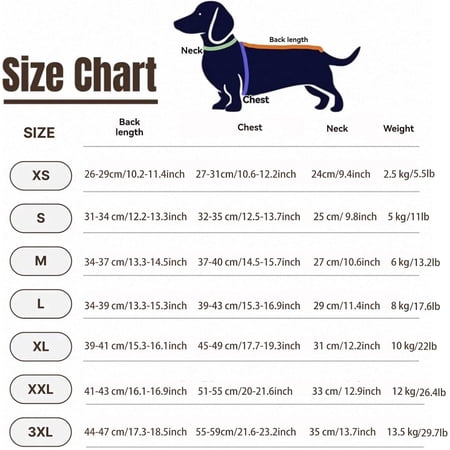 Size Chart

Neck

Back length

Chest

| SIZE | Back length | Chest | Neck | Weight |
|---|---|---|---|---|
| XS | 26-29cm/10.2-11.4inch | 27-31cm/10.6-12.2inch | 24cm/9.4inch | 2.5 kg/5.5lb |
| S | 31-34 cm/12.2-13.3inch | 32-35 cm/12.5-13.7inch | 25 cm/ 9.8inch | 5 kg/11lb |
| M | 34-37 cm/13.3-14.5inch | 37-40 cm/14.5-15.7inch | 27 cm/10.6inch | 6 kg/13.2lb |
| L | 34-39 cm/13.3-15.3inch | 39-43 cm/15.3-16.9inch | 29 cm/11.4inch | 8 kg/17.6lb |
| XL | 39-41 cm/15.3-16.1inch | 45-49 cm/17.7-19.3inch | 31 cm/12.2inch | 10 kg/22lb |
| XXL | 41-43 cm/16.1-16.9inch | 51-55 cm/20-21.6inch | 33 cm/ 12.9inch | 12 kg/26.4lb |
| 3XL | 44-47 cm/17.3-18.5inch | 55-59cm/21.6-23.2inch | 35 cm/13.7inch | 13.5 kg/29.7lb |